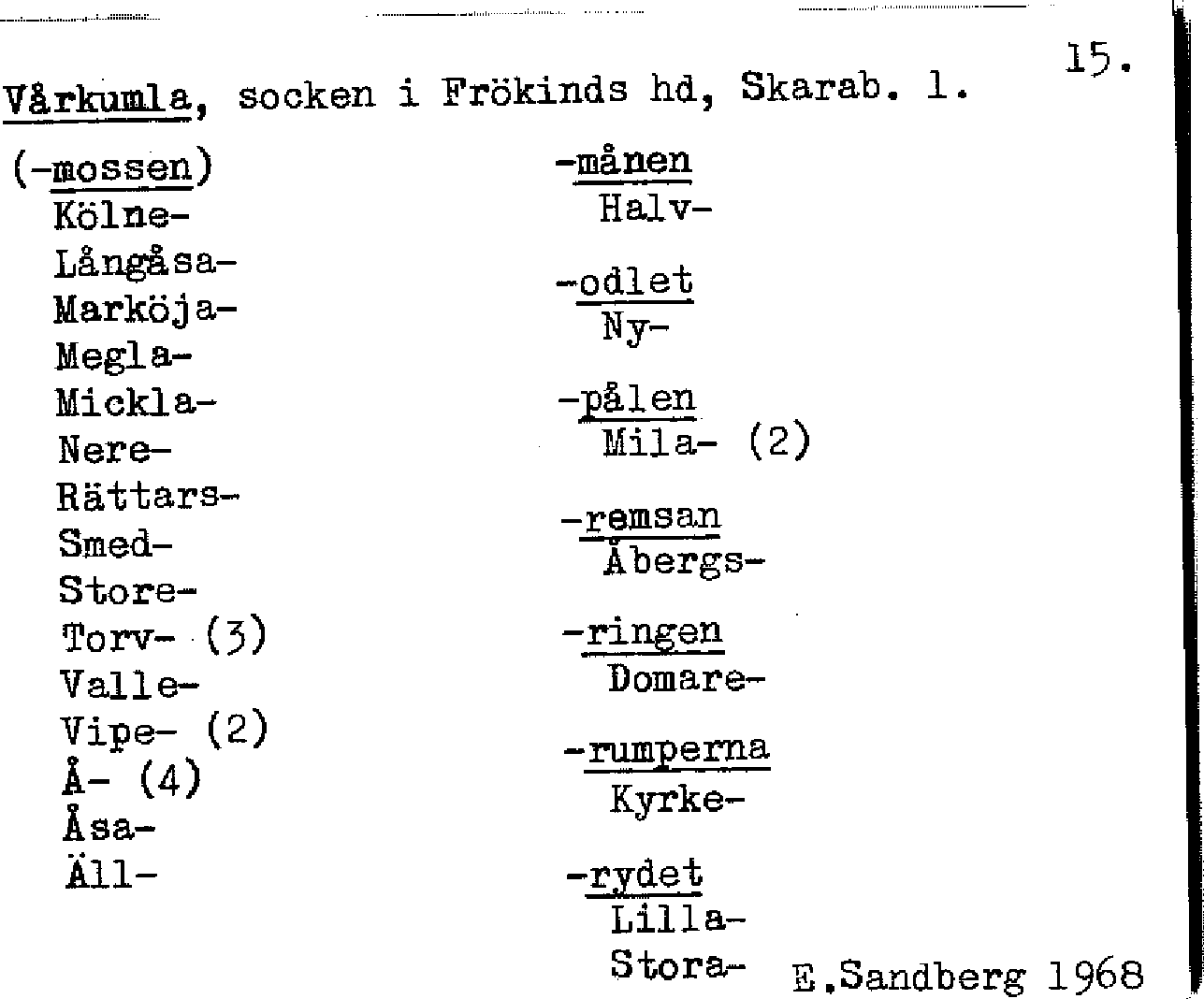 15.

Vårkumla, socken i Frökinds hd, Skarab. l.

(-mossen)
Kölne-
Långåsa-
Marköja-
Megla-
Mickla-
Nere-
Rättars-
Smed-
Store-
Torv- (3)
Valle-
Vipe- (2)
Å- (4)
Åsa-
Äll-

-månen
Halv-

-odlet
Ny-

-pålen
Mila- (2)

-remsan
Åbergs-

-ringen
Domare-

-rumperna
Kyrke-

-rydet
Lilla-
Stora-

E.Sandberg 1968